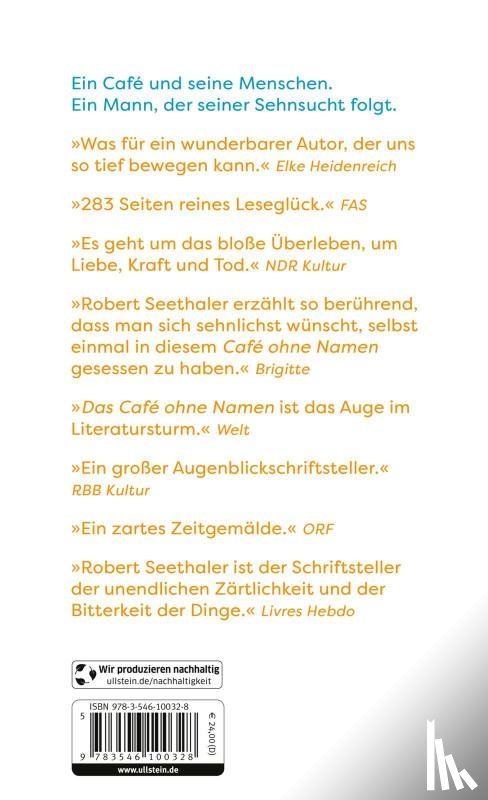 Ein Café und seine Menschen.
Ein Mann, der seiner Sehnsucht folgt.

»Was für ein wunderbarer Autor, der uns so tief bewegen kann.« Elke Heidenreich

»283 Seiten reines Leseglück.« FAS

»Es geht um das bloße Überleben, um Liebe, Kraft und Tod.« NDR Kultur

»Robert Seethaler erzählt so berührend, dass man sich sehnlichst wünscht, selbst einmal in diesem Café ohne Namen gesessen zu haben.« Brigitte

»Das Café ohne Namen ist das Auge im Literatursturm.« Welt

»Ein großer Augenblickschriftsteller.« RBB Kultur

»Ein zartes Zeitgemälde.« ORF

»Robert Seethaler ist der Schriftsteller der unendlichen Zärtlichkeit und der Bitterkeit der Dinge.« Livres Hebdo

Wir produzieren nachhaltig
ullstein.de/nachhaltigkeit

ISBN 978-3-546-10032-8
5
9 783546 100328
€ 24,00 (D)
www.ullstein.de